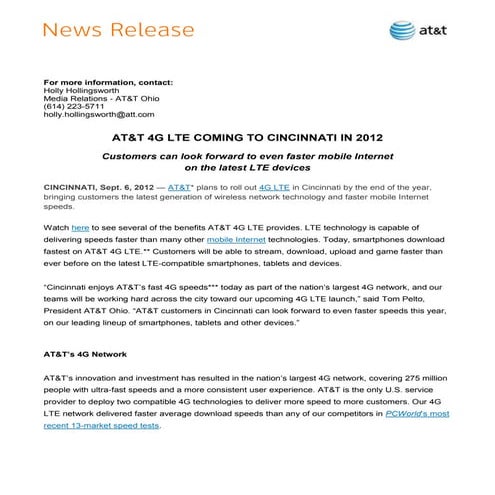 News Release

at&t

For more information, contact:
Holly Hollingsworth
Media Relations - AT&T Ohio
(614) 223-5711
holly.hollingsworth@att.com

AT&T 4G LTE COMING TO CINCINNATI IN 2012

Customers can look forward to even faster mobile Internet on the latest LTE devices

CINCINNATI, Sept. 6, 2012 — AT&T* plans to roll out 4G LTE in Cincinnati by the end of the year, bringing customers the latest generation of wireless network technology and faster mobile Internet speeds.

Watch here to see several of the benefits AT&T 4G LTE provides. LTE technology is capable of delivering speeds faster than many other mobile Internet technologies. Today, smartphones download fastest on AT&T 4G LTE.** Customers will be able to stream, download, upload and game faster than ever before on the latest LTE-compatible smartphones, tablets and devices.

"Cincinnati enjoys AT&T's fast 4G speeds*** today as part of the nation's largest 4G network, and our teams will be working hard across the city toward our upcoming 4G LTE launch," said Tom Pelto, President AT&T Ohio. "AT&T customers in Cincinnati can look forward to even faster speeds this year, on our leading lineup of smartphones, tablets and other devices."

AT&T's 4G Network

AT&T's innovation and investment has resulted in the nation's largest 4G network, covering 275 million people with ultra-fast speeds and a more consistent user experience. AT&T is the only U.S. service provider to deploy two compatible 4G technologies to deliver more speed to more customers. Our 4G LTE network delivered faster average download speeds than any of our competitors in PCWorld's most recent 13-market speed tests.